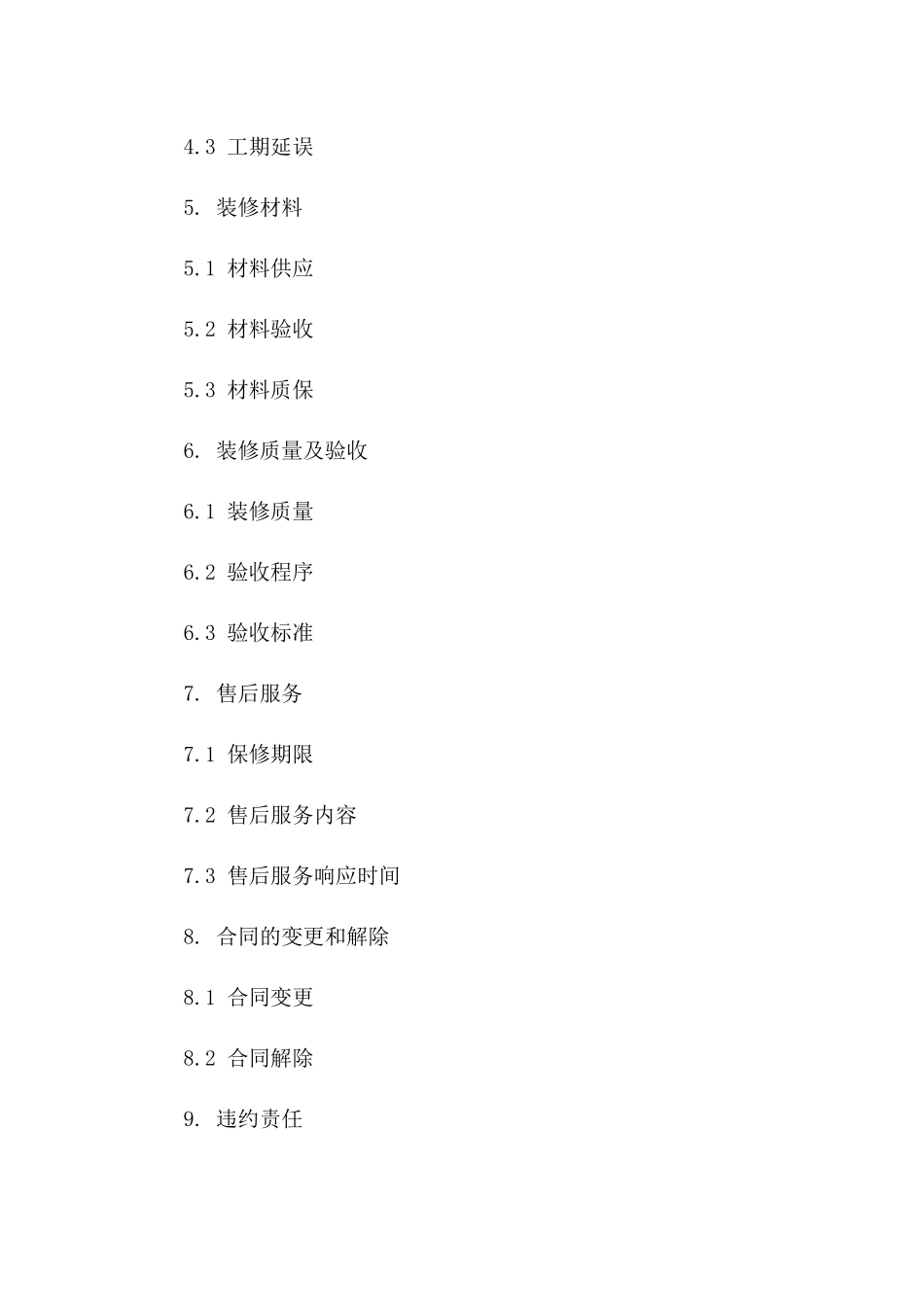 4.3 工期延误

5. 装修材料

5.1 材料供应

5.2 材料验收

5.3 材料质保

6. 装修质量及验收

6.1 装修质量

6.2 验收程序

6.3 验收标准

7. 售后服务

7.1 保修期限

7.2 售后服务内容

7.3 售后服务响应时间

8. 合同的变更和解除

8.1 合同变更

8.2 合同解除

9. 违约责任